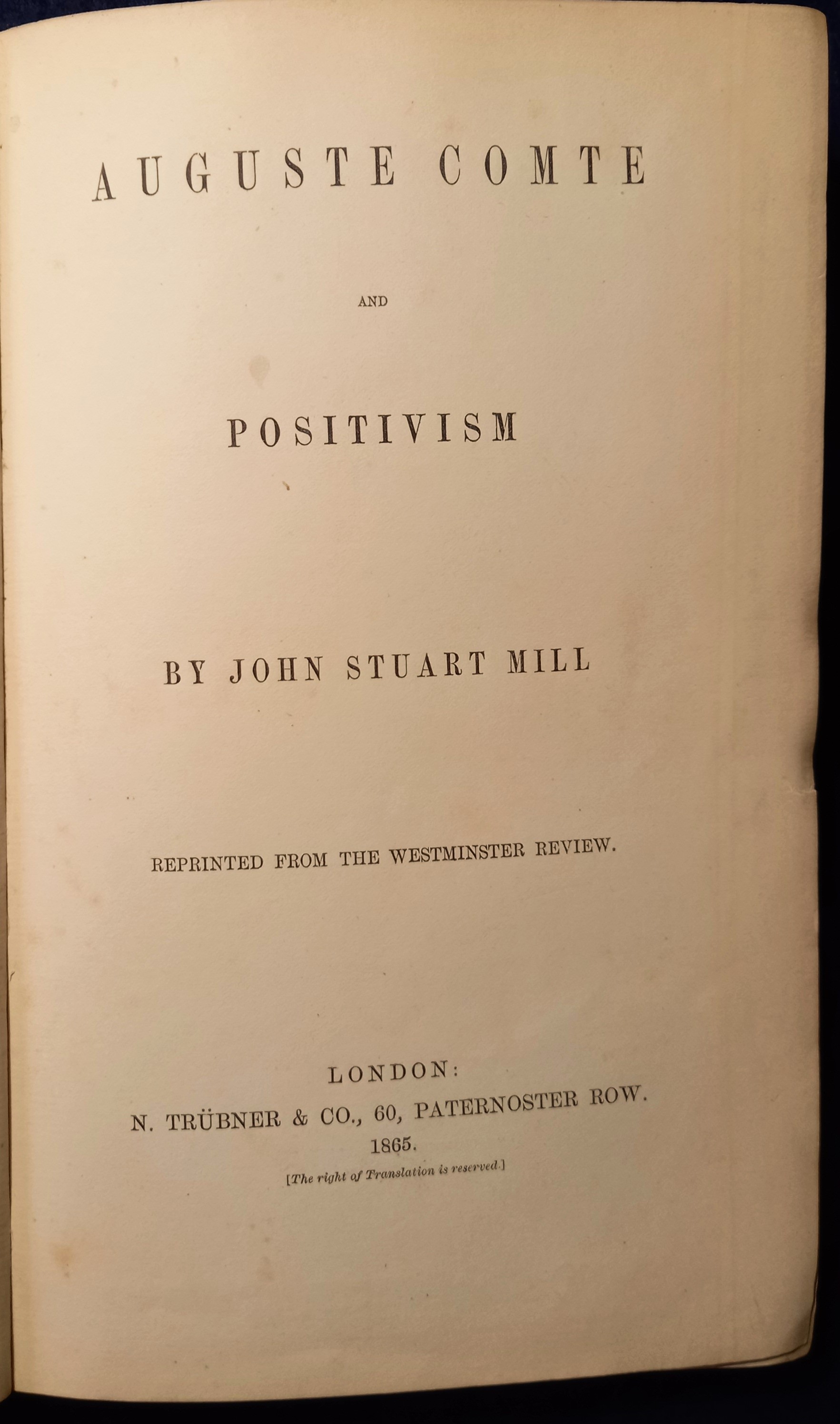 AUGUSTE COMTE

AND

POSITIVISM

BY JOHN STUART MILL

REPRINTED FROM THE WESTMINSTER REVIEW.

LONDON:
N. TRÜBNER & CO., 60, PATERNOSTER ROW.
1865.
[The right of Translation is reserved.]